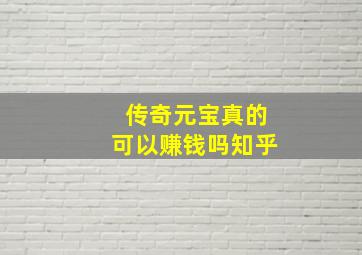 传奇元宝真的
可以赚钱吗知乎